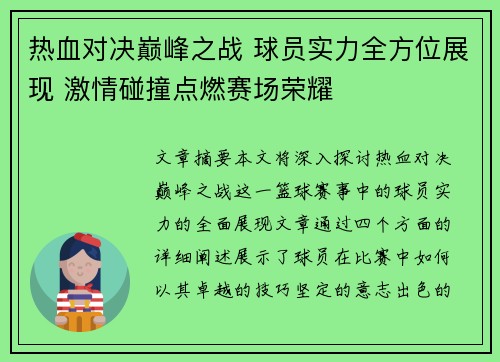 热血对决巅峰之战 球员实力全方位展现 激情碰撞点燃赛场荣耀

文章摘要本文将深入探讨热血对决巅峰之战这一篮球赛事中的球员实力的全面展现文章通过四个方面的详细阐述展示了球员在比赛中如何以其卓越的技巧坚定的意志出色的